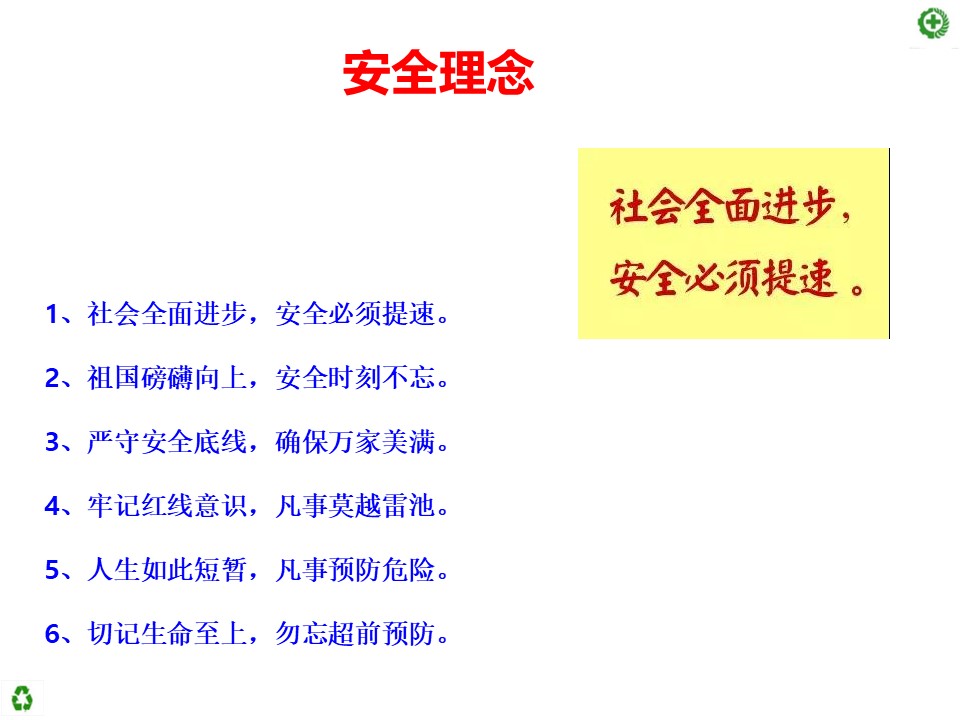 安全理念

社会全面进步，
安全必须提速。

1、社会全面进步，安全必须提速。

2、祖国磅礴向上，安全时刻不忘。

3、严守安全底线，确保万家美满。

4、牢记红线意识，凡事莫越雷池。

5、人生如此短暂，凡事预防危险。

6、切记生命至上，勿忘超前预防。